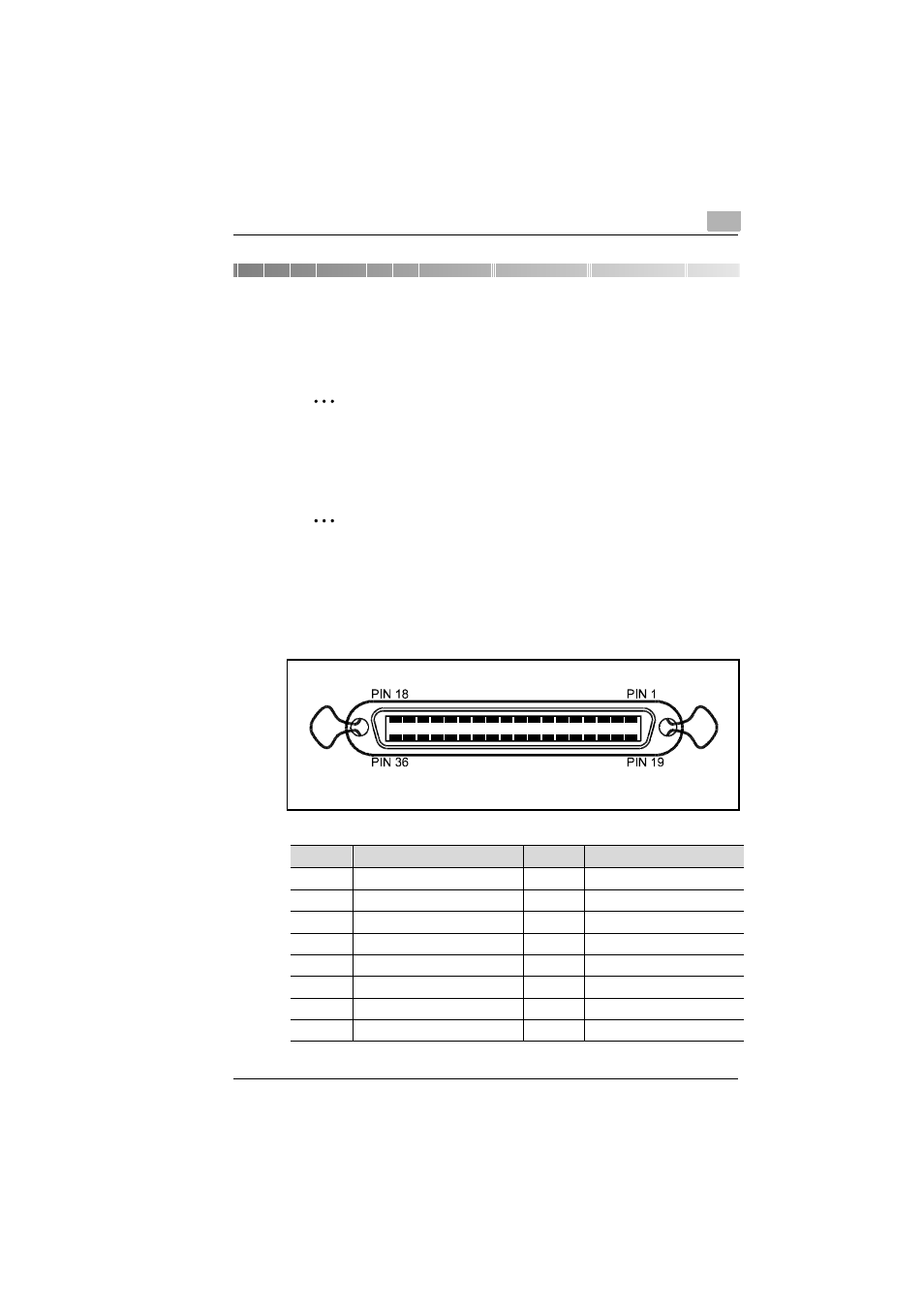 PIN 18

PIN 1

PIN 36

PIN 19